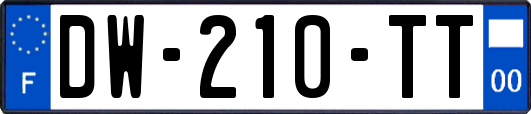 F
DW-210-TT
00